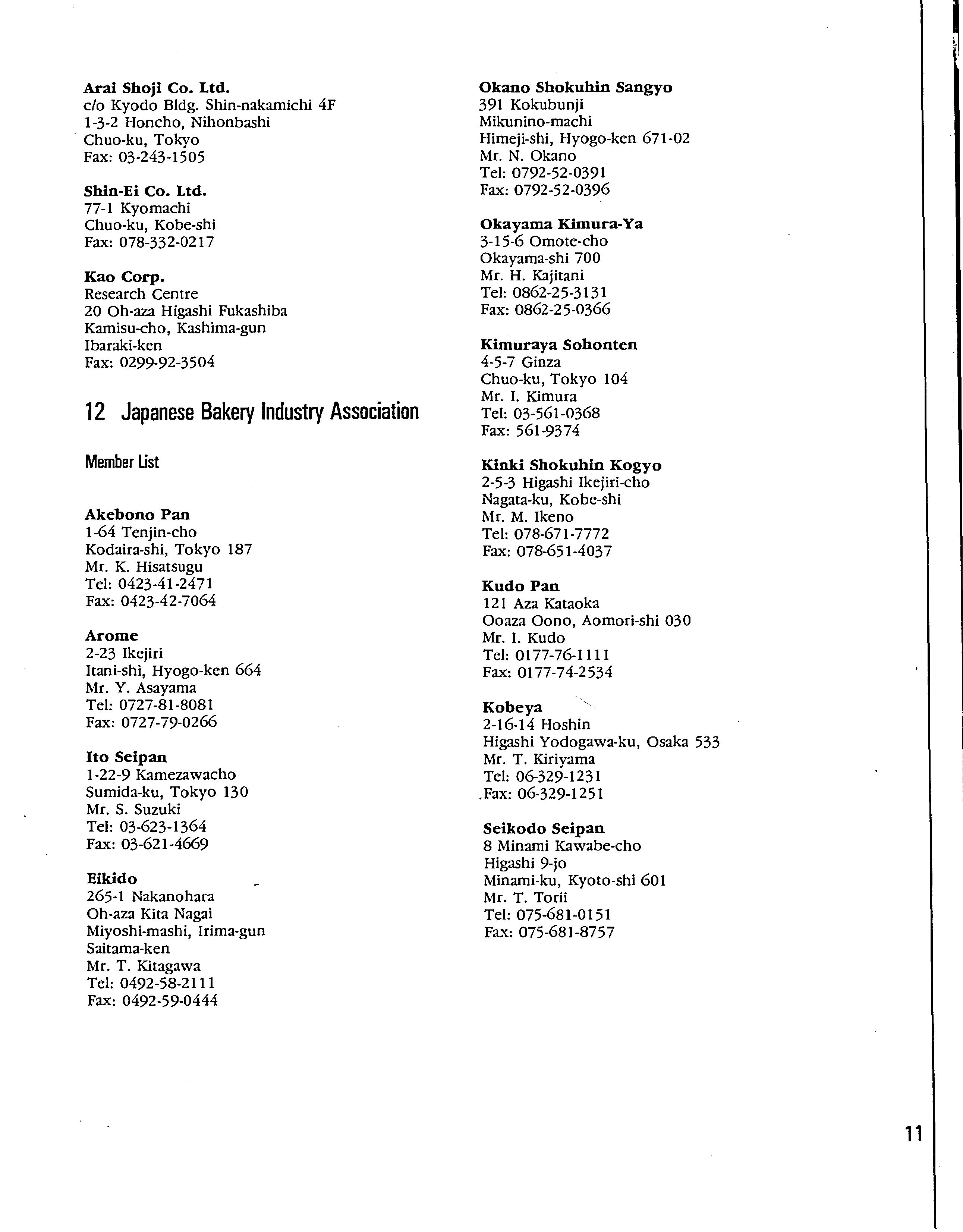 Arai Shoji Co. Ltd.
c/o Kyodo Bldg. Shin-nakamichi 4F
1-3-2 Honcho, Nihonbashi
Chuo-ku, Tokyo
Fax: 03-243-1505

Shin-Ei Co. Ltd.
77-1 Kyomachi
Chuo-ku, Kobe-shi
Fax: 078-332-0217

Kao Corp.
Research Centre
20 Oh-aza Higashi Fukashiba
Kamisu-cho, Kashima-gun
Ibaraki-ken
Fax: 0299-92-3504

12 Japanese Bakery Industry Association

Member List

Akebono Pan
1-64 Tenjin-cho
Kodaira-shi, Tokyo 187
Mr. K. Hisatsugu
Tel: 0423-41-2471
Fax: 0423-42-7064

Arome
2-23 Ikejiri
Itani-shi, Hyogo-ken 664
Mr. Y. Asayama
Tel: 0727-81-8081
Fax: 0727-79-0266

Ito Seipan
1-22-9 Kamezawacho
Sumida-ku, Tokyo 130
Mr. S. Suzuki
Tel: 03-623-1364
Fax: 03-621-4669

Eikido
265-1 Nakanohara
Oh-aza Kita Nagai
Miyoshi-mashi, Irima-gun
Saitama-ken
Mr. T. Kitagawa
Tel: 0492-58-2111
Fax: 0492-59-0444

Okano Shokuhin Sangyo
391 Kokubunji
Mikunino-machi
Himeji-shi, Hyogo-ken 671-02
Mr. N. Okano
Tel: 0792-52-0391
Fax: 0792-52-0396

Okayama Kimura-Ya
3-15-6 Omote-cho
Okayama-shi 700
Mr. H. Kajitani
Tel: 0862-25-3131
Fax: 0862-25-0366

Kimuraya Sohonten
4-5-7 Ginza
Chuo-ku, Tokyo 104
Mr. I. Kimura
Tel: 03-561-0368
Fax: 561-9374

Kinki Shokuhin Kogyo
2-5-3 Higashi Ikejiri-cho
Nagata-ku, Kobe-shi
Mr. M. Ikeno
Tel: 078-671-7772
Fax: 078-651-4037

Kudo Pan
121 Aza Kataoka
Ooaza Oono, Aomori-shi 030
Mr. I. Kudo
Tel: 0177-76-1111
Fax: 0177-74-2534

Kobeya
2-16-14 Hoshin
Higashi Yodogawa-ku, Osaka 533
Mr. T. Kiriyama
Tel: 06-329-1231
Fax: 06-329-1251

Seikodo Seipan
8 Minami Kawabe-cho
Higashi 9-jo
Minami-ku, Kyoto-shi 601
Mr. T. Torii
Tel: 075-681-0151
Fax: 075-681-8757

11